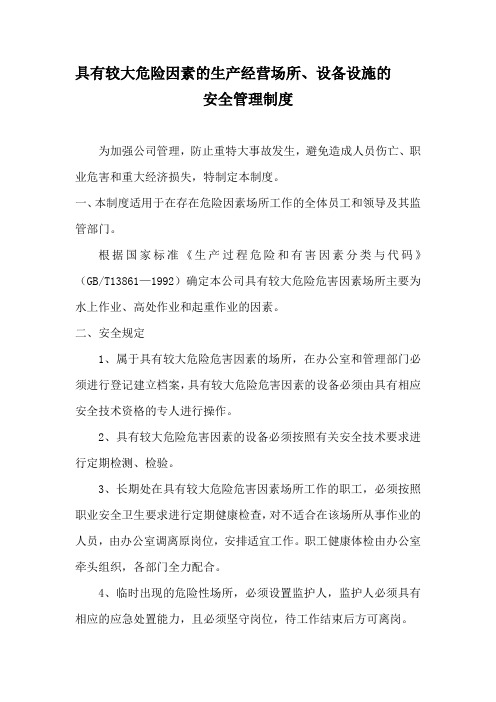 具有较大危险因素的生产经营场所、设备设施的
安全管理制度

为加强公司管理，防止重特大事故发生，避免造成人员伤亡、职业危害和重大经济损失，特制定本制度。

一、本制度适用于在存在危险因素场所工作的全体员工和领导及其监管部门。

根据国家标准《生产过程危险和有害因素分类与代码》（GB/T13861—1992）确定本公司具有较大危险危害因素场所主要为水上作业、高处作业和起重作业的因素。

二、安全规定

1、属于具有较大危险危害因素的场所，在办公室和管理部门必须进行登记建立档案，具有较大危险危害因素的设备必须由具有相应安全技术资格的专人进行操作。

2、具有较大危险危害因素的设备必须按照有关安全技术要求进行定期检测、检验。

3、长期处在具有较大危险危害因素场所工作的职工，必须按照职业安全卫生要求进行定期健康检查，对不适合在该场所从事作业的人员，由办公室调离原岗位，安排适宜工作。职工健康体检由办公室牵头组织，各部门全力配合。

4、临时出现的危险性场所，必须设置监护人，监护人必须具有相应的应急处置能力，且必须坚守岗位，待工作结束后方可离岗。